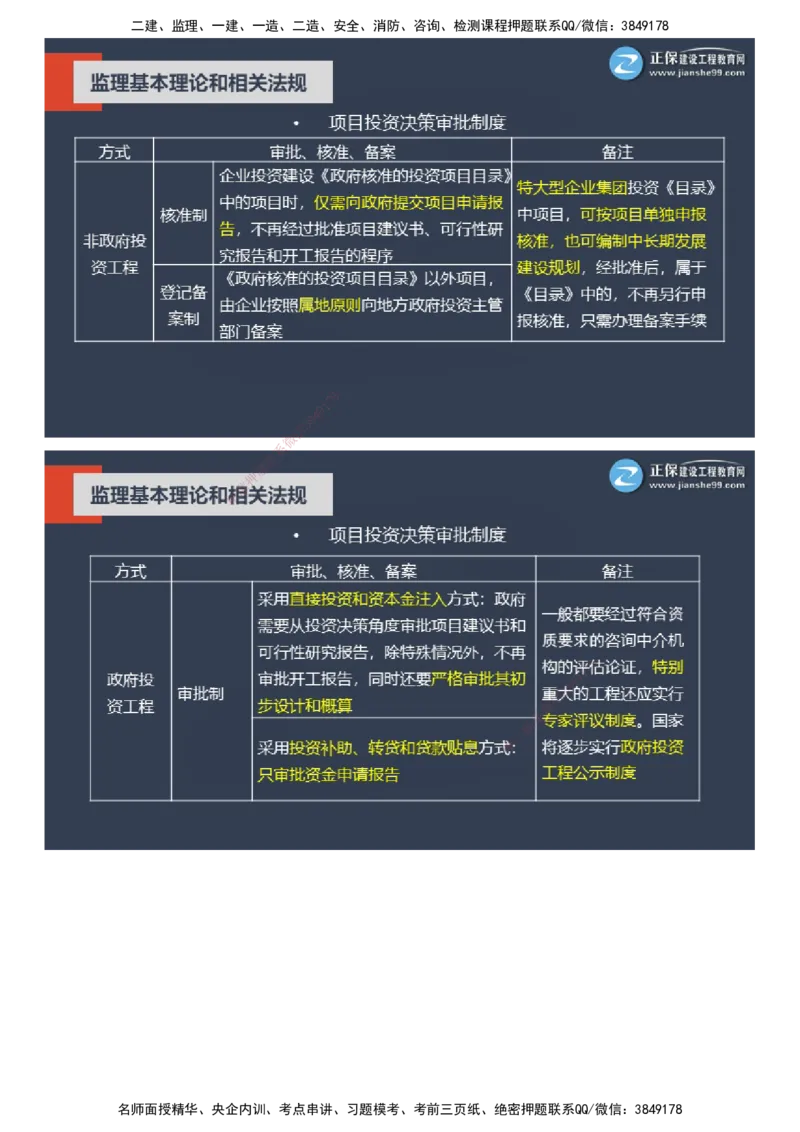 二建、监理、一建、一造、二造、安全、消防、咨询、检测课程押题联系QQ/微信：3849178

监理基本理论和相关法规

正保建设工程教育网
www.jianshe99.com

• 项目投资决策审批制度

| 方式 | 审批、核准、备案 | | 备注 |
|---|---|---|---|
| 非政府投资工程 | 核准制 | 企业投资建设《政府核准的投资项目目录》中的项目时，仅需向政府提交项目申请报告，不再经过批准项目建议书、可行性研究报告和开工报告的程序 | 特大型企业集团投资《目录》中项目，可按项目单独申报核准，也可编制中长期发展建设规划，经批准后，属于《目录》中的，不再另行申报核准，只需办理备案手续 |
| | 登记备案制 | 《政府核准的投资项目目录》以外项目，由企业按照属地原则向地方政府投资主管部门备案 | |

监理基本理论和相关法规

正保建设工程教育网
www.jianshe99.com

• 项目投资决策审批制度

| 方式 | 审批、核准、备案 | | 备注 |
|---|---|---|---|
| 政府投资工程 | 审批制 | 采用直接投资和资本金注入方式：政府需要从投资决策角度审批项目建议书和可行性研究报告，除特殊情况外，不再审批开工报告，同时还要严格审批其初步设计和概算 | 一般都要经过符合资质要求的咨询中介机构的评估论证，特别重大的工程还应实行专家评议制度。国家将逐步实行政府投资工程公示制度 |
| | | 采用投资补助、转贷和贷款贴息方式：只审批资金申请报告 | |

名师面授精华、央企内训、考点串讲、习题模考、考前三页纸、绝密押题联系QQ/微信：3849178